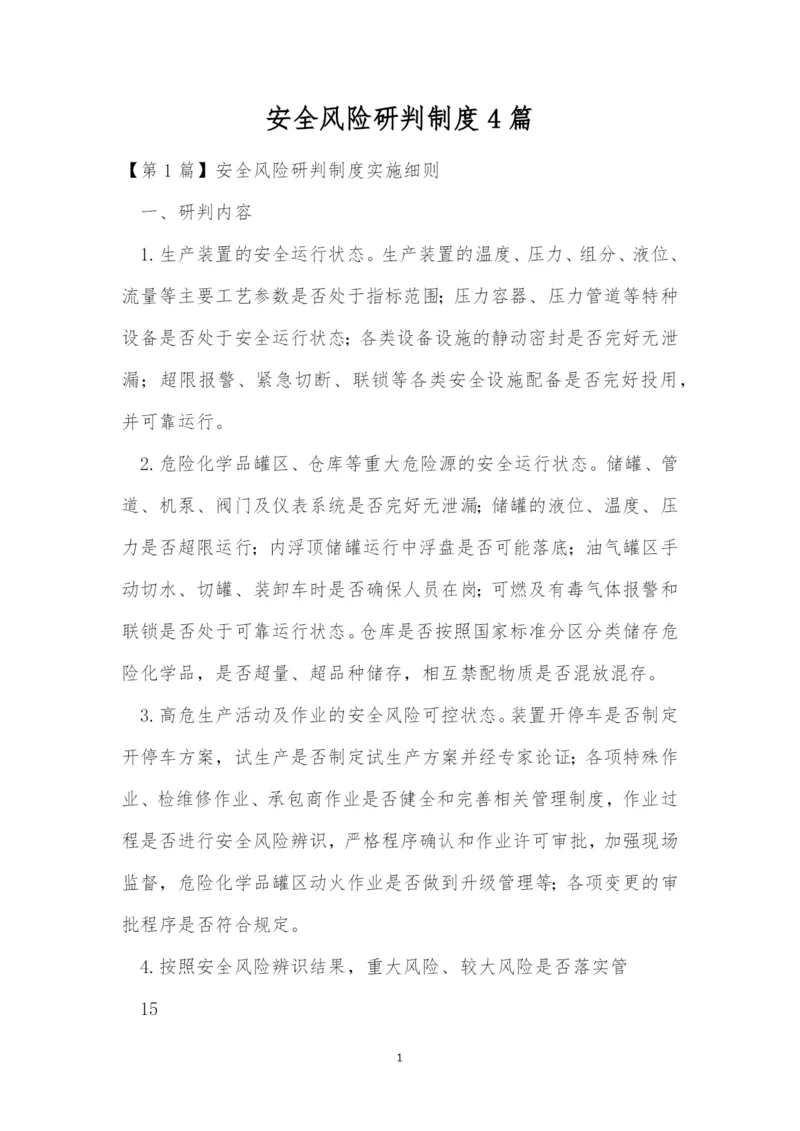 安全风险研判制度4篇

【第1篇】安全风险研判制度实施细则

一、研判内容

1.生产装置的安全运行状态。生产装置的温度、压力、组分、液位、流量等主要工艺参数是否处于指标范围；压力容器、压力管道等特种设备是否处于安全运行状态；各类设备设施的静动密封是否完好无泄漏；超限报警、紧急切断、联锁等各类安全设施配备是否完好投用，并可靠运行。

2.危险化学品罐区、仓库等重大危险源的安全运行状态。储罐、管道、机泵、阀门及仪表系统是否完好无泄漏；储罐的液位、温度、压力是否超限运行；内浮顶储罐运行中浮盘是否可能落底；油气罐区手动切水、切罐、装卸车时是否确保人员在岗；可燃及有毒气体报警和联锁是否处于可靠运行状态。仓库是否按照国家标准分区分类储存危险化学品，是否超量、超品种储存，相互禁配物质是否混放混存。

3.高危生产活动及作业的安全风险可控状态。装置开停车是否制定开停车方案，试生产是否制定试生产方案并经专家论证；各项特殊作业、检维修作业、承包商作业是否健全和完善相关管理制度，作业过程是否进行安全风险辨识，严格程序确认和作业许可审批，加强现场监督，危险化学品罐区动火作业是否做到升级管理等；各项变更的审批程序是否符合规定。

4.按照安全风险辨识结果，重大风险、较大风险是否落实管

15

1